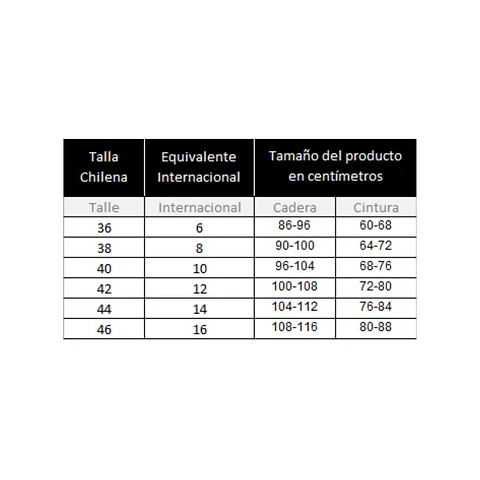 | Talla Chilena | Equivalente Internacional | Tamaño del producto en centímetros | |
|---|---|---|---|
| Talle | Internacional | Cadera | Cintura |
| 36 | 6 | 86-96 | 60-68 |
| 38 | 8 | 90-100 | 64-72 |
| 40 | 10 | 96-104 | 68-76 |
| 42 | 12 | 100-108 | 72-80 |
| 44 | 14 | 104-112 | 76-84 |
| 46 | 16 | 108-116 | 80-88 |